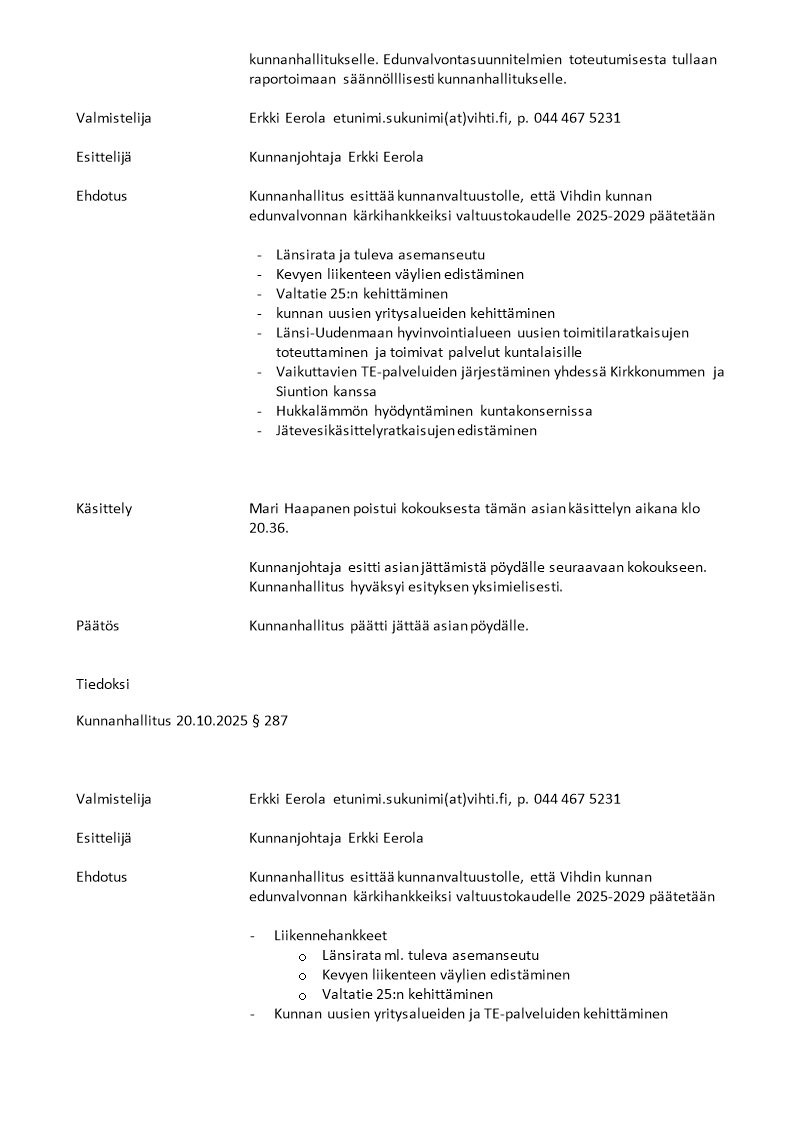 kunnanhallitukselle. Edunvalvontasuunnitelmien toteutumisesta tullaan raportoimaan säännölllisesti kunnanhallitukselle.

Valmistelija Erkki Eerola etunimi.sukunimi(at)vihti.fi, p. 044 467 5231

Esittelijä Kunnanjohtaja Erkki Eerola

Ehdotus Kunnanhallitus esittää kunnanvaltuustolle, että Vihdin kunnan edunvalvonnan kärkihankkeiksi valtuustokaudelle 2025-2029 päätetään

- Länsirata ja tuleva asemanseutu
- Kevyen liikenteen väylien edistäminen
- Valtatie 25:n kehittäminen
- kunnan uusien yritysalueiden kehittäminen
- Länsi-Uudenmaan hyvinvointialueen uusien toimitilaratkaisujen toteuttaminen ja toimivat palvelut kuntalaisille
- Vaikuttavien TE-palveluiden järjestäminen yhdessä Kirkkonummen ja Siuntion kanssa
- Hukkalämmön hyödyntäminen kuntakonsernissa
- Jätevesikäsittelyratkaisujen edistäminen

Käsittely Mari Haapanen poistui kokouksesta tämän asian käsittelyn aikana klo 20.36.

Kunnanjohtaja esitti asian jättämistä pöydälle seuraavaan kokoukseen. Kunnanhallitus hyväksyi esityksen yksimielisesti.

Päätös Kunnanhallitus päätti jättää asian pöydälle.

Tiedoksi

Kunnanhallitus 20.10.2025 § 287

Valmistelija Erkki Eerola etunimi.sukunimi(at)vihti.fi, p. 044 467 5231

Esittelijä Kunnanjohtaja Erkki Eerola

Ehdotus Kunnanhallitus esittää kunnanvaltuustolle, että Vihdin kunnan edunvalvonnan kärkihankkeiksi valtuustokaudelle 2025-2029 päätetään

- Liikennehankkeet
  o Länsirata ml. tuleva asemanseutu
  o Kevyen liikenteen väylien edistäminen
  o Valtatie 25:n kehittäminen
- Kunnan uusien yritysalueiden ja TE-palveluiden kehittäminen